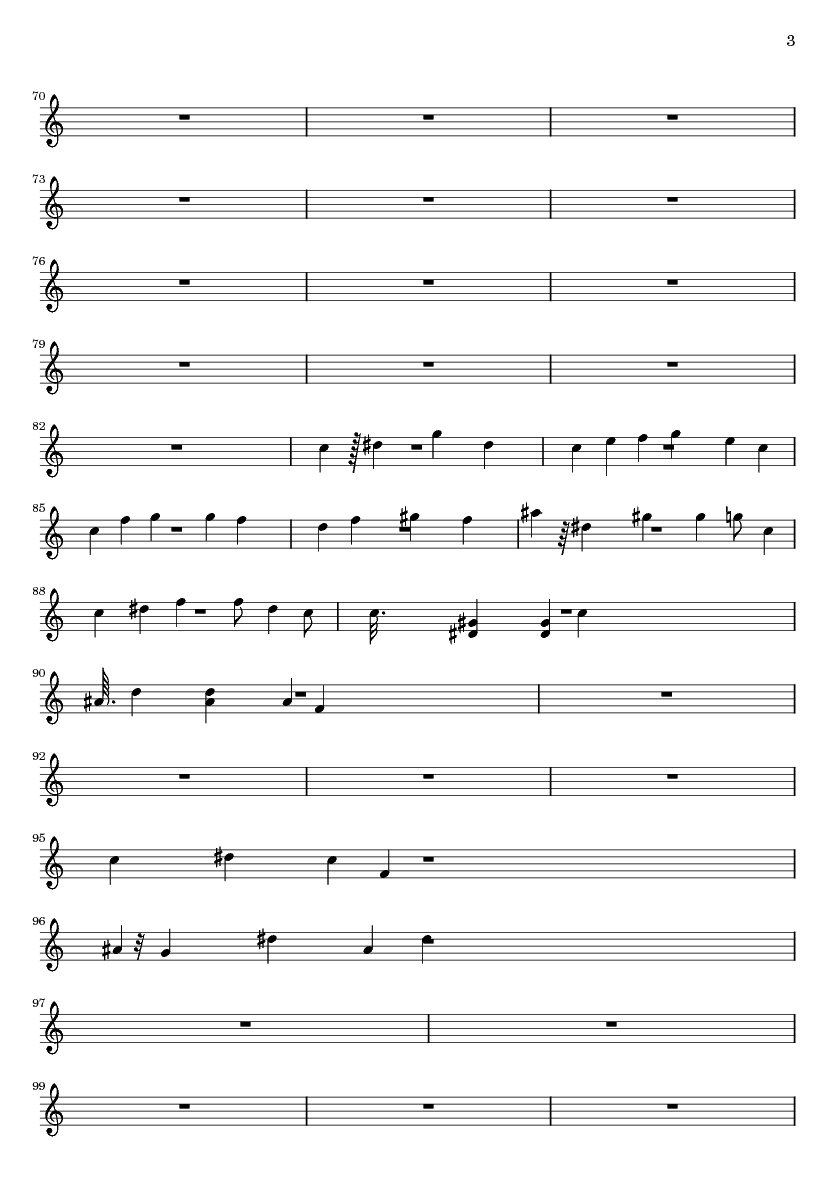 3

70

73

76

79

82

85

88

90

92

95

96

97

99